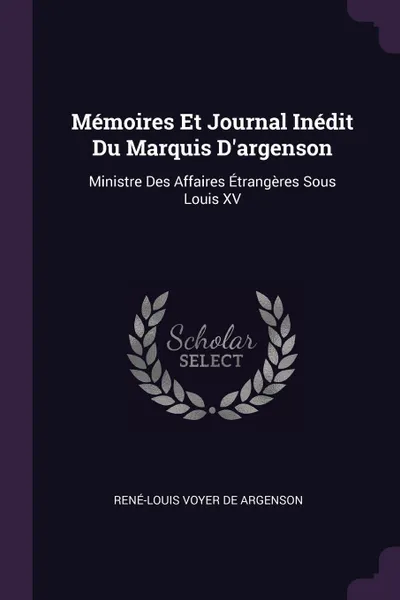 Mémoires Et Journal Inédit Du Marquis D'argenson

Ministre Des Affaires Étrangères Sous Louis XV

Scholar
SELECT

RENÉ-LOUIS VOYER DE ARGENSON